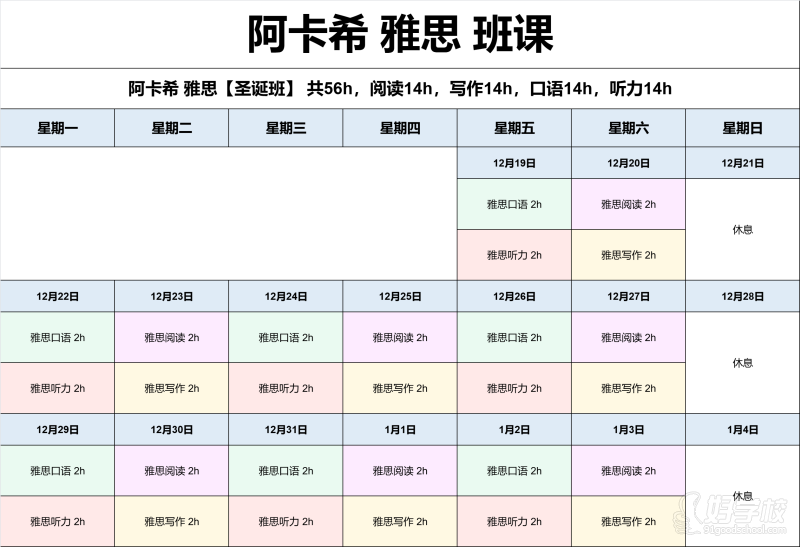 阿卡希 雅思 班课

阿卡希 雅思【圣诞班】 共56h，阅读14h，写作14h，口语14h，听力14h

| 星期一 | 星期二 | 星期三 | 星期四 | 星期五 | 星期六 | 星期日 |
|---|---|---|---|---|---|---|
| | | | | 12月19日 | 12月20日 | 12月21日 |
| | | | | 雅思口语 2h | 雅思阅读 2h | 休息 |
| | | | | 雅思听力 2h | 雅思写作 2h | |
| 12月22日 | 12月23日 | 12月24日 | 12月25日 | 12月26日 | 12月27日 | 12月28日 |
| 雅思口语 2h | 雅思阅读 2h | 雅思口语 2h | 雅思阅读 2h | 雅思口语 2h | 雅思阅读 2h | 休息 |
| 雅思听力 2h | 雅思写作 2h | 雅思听力 2h | 雅思写作 2h | 雅思听力 2h | 雅思写作 2h | |
| 12月29日 | 12月30日 | 12月31日 | 1月1日 | 1月2日 | 1月3日 | 1月4日 |
| 雅思口语 2h | 雅思阅读 2h | 雅思口语 2h | 雅思阅读 2h | 雅思口语 2h | 雅思阅读 2h | 休息 |
| 雅思听力 2h | 雅思写作 2h | 雅思听力 2h | 雅思写作 2h | 雅思听力 2h | 雅思写作 2h | |

好学校